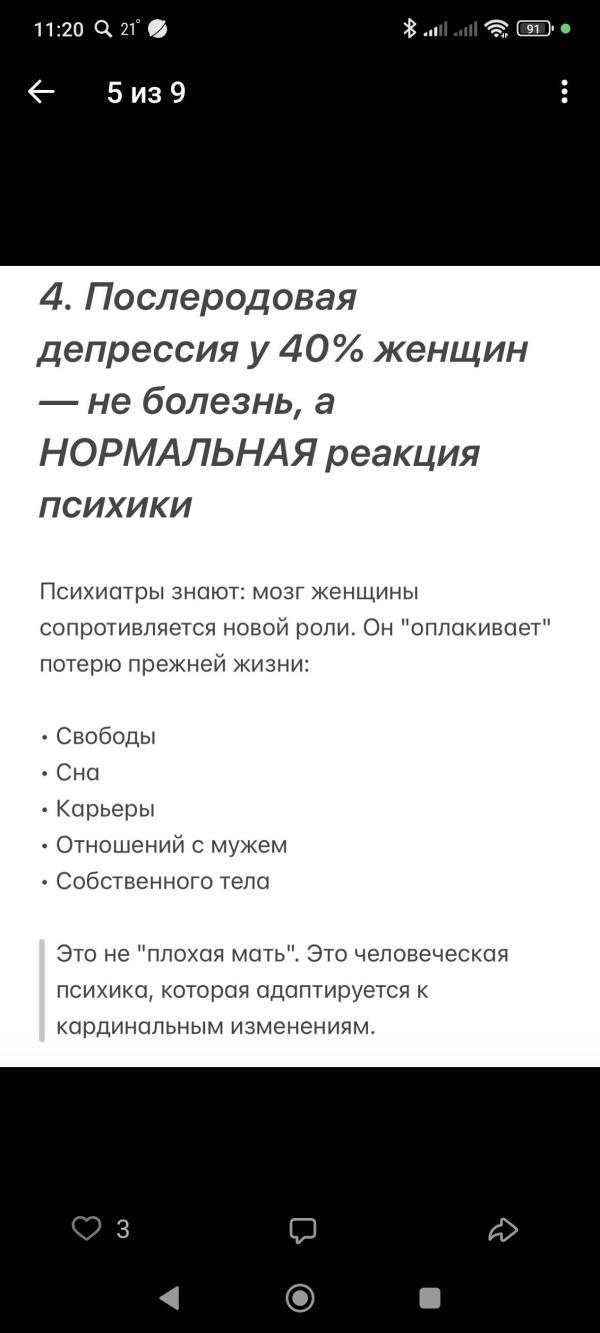 11:20 21° 91

5 из 9

4. Послеродовая депрессия у 40% женщин — не болезнь, а НОРМАЛЬНАЯ реакция психики

Психиатры знают: мозг женщины сопротивляется новой роли. Он "оплакивает" потерю прежней жизни:

• Свободы
• Сна
• Карьеры
• Отношений с мужем
• Собственного тела

Это не "плохая мать". Это человеческая психика, которая адаптируется к кардинальным изменениям.

3